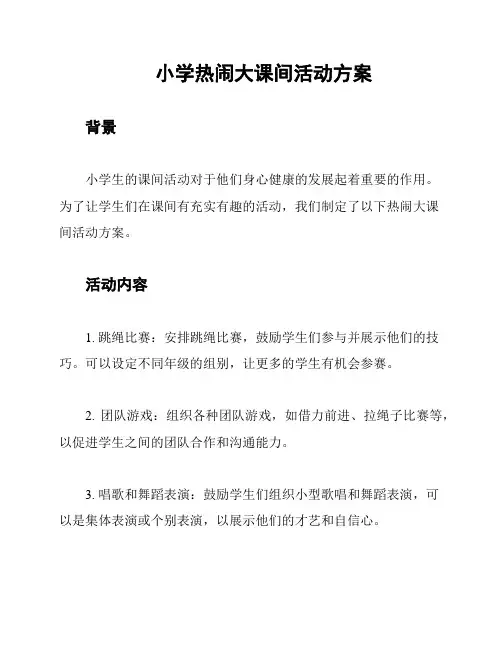 小学热闹大课间活动方案

背景

小学生的课间活动对于他们身心健康的发展起着重要的作用。为了让学生们在课间有充实有趣的活动，我们制定了以下热闹大课间活动方案。

活动内容

1. 跳绳比赛：安排跳绳比赛，鼓励学生们参与并展示他们的技巧。可以设定不同年级的组别，让更多的学生有机会参赛。

2. 团队游戏：组织各种团队游戏，如借力前进、拉绳子比赛等，以促进学生之间的团队合作和沟通能力。

3. 唱歌和舞蹈表演：鼓励学生们组织小型歌唱和舞蹈表演，可以是集体表演或个别表演，以展示他们的才艺和自信心。